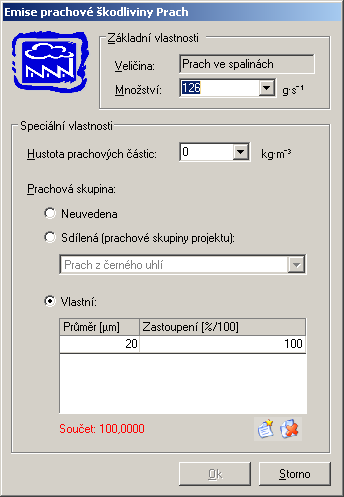 Emise prachové škodliviny Prach

Základní vlastnosti

Veličina: Prach ve spalinách

Množství: 126 $g \cdot s^{-1}$

Speciální vlastnosti

Hustota prachových částic: 0 $kg \cdot m^{-3}$

Prachová skupina:

Neuvedena

Sdílená (prachové skupiny projektu):

Prach z černého uhlí

Vlastní:

| Průměr [µm] | Zastoupení [%/100] |
|---|---|
| 20 | 100 |

Součet: 100,0000

Ok

Storno